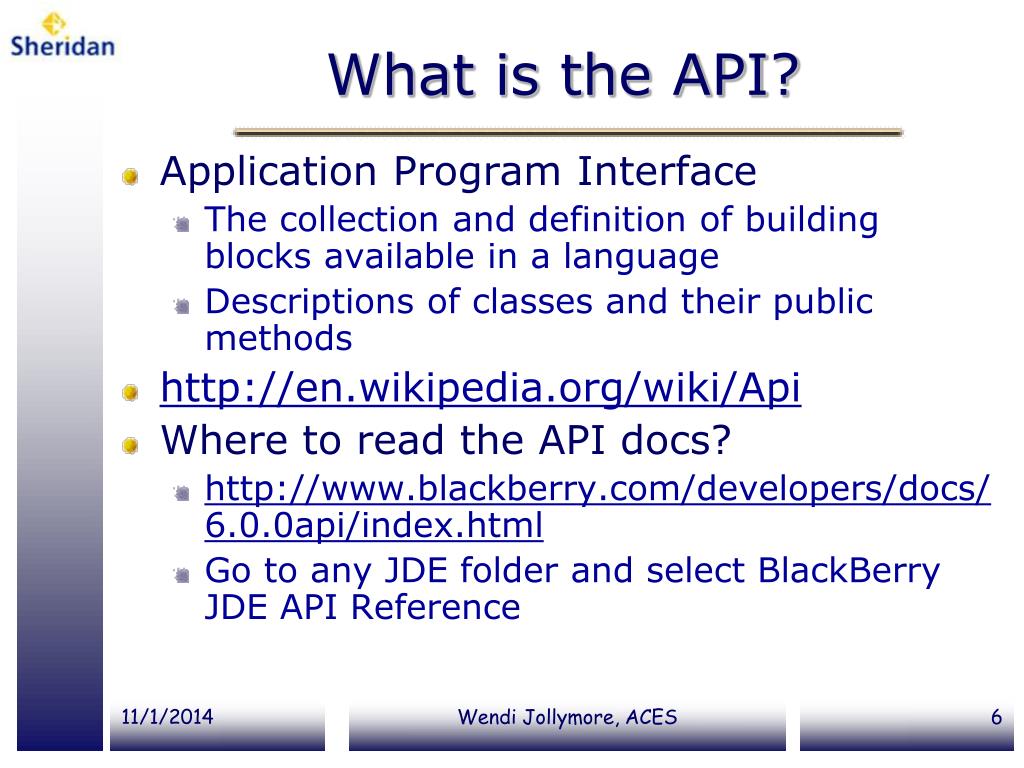 Sheridan

What is the API?

Application Program Interface

The collection and definition of building blocks available in a language

Descriptions of classes and their public methods

http://en.wikipedia.org/wiki/Api

Where to read the API docs?

http://www.blackberry.com/developers/docs/6.0.0api/index.html

Go to any JDE folder and select BlackBerry JDE API Reference

11/1/2014

Wendi Jollymore, ACES

6